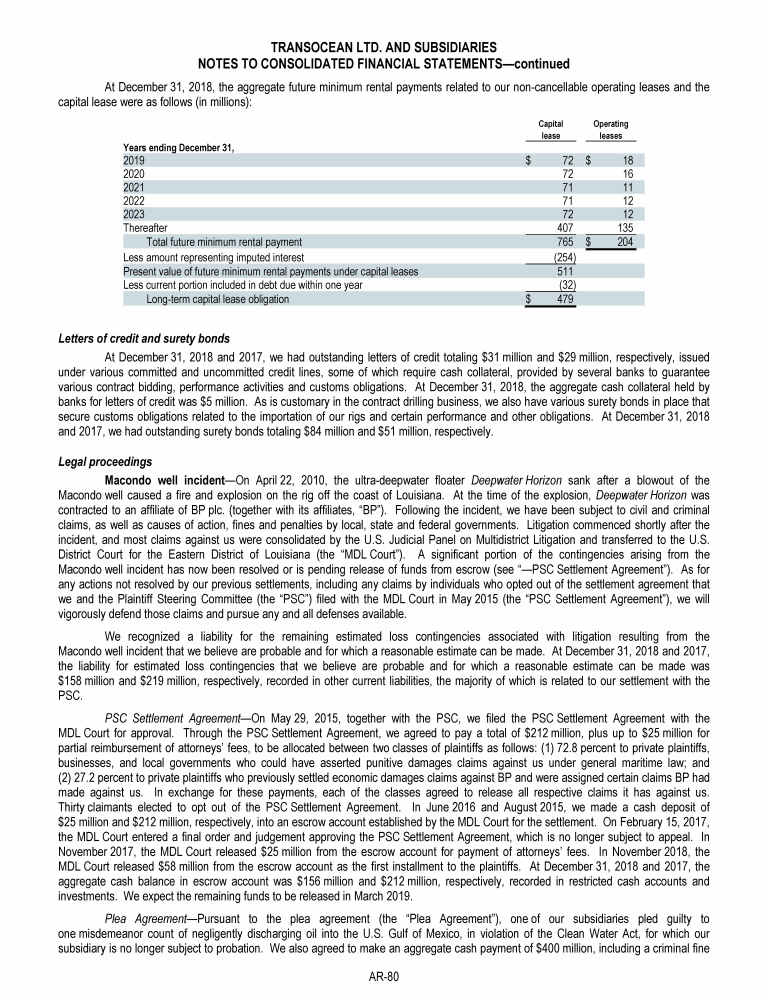 TRANSOCEAN LTD. AND SUBSIDIARIES
NOTES TO CONSOLIDATED FINANCIAL STATEMENTS—continued

At December 31, 2018, the aggregate future minimum rental payments related to our non-cancellable operating leases and the capital lease were as follows (in millions):

| | Capital lease | Operating leases |
|---|---|---|
| Years ending December 31, | | |
| 2019 | $ 72 | $ 18 |
| 2020 | 72 | 16 |
| 2021 | 71 | 11 |
| 2022 | 71 | 12 |
| 2023 | 72 | 12 |
| Thereafter | 407 | 135 |
| Total future minimum rental payment | 765 | $ 204 |
| Less amount representing imputed interest | (254) | |
| Present value of future minimum rental payments under capital leases | 511 | |
| Less current portion included in debt due within one year | (32) | |
| Long-term capital lease obligation | $ 479 | |

Letters of credit and surety bonds

At December 31, 2018 and 2017, we had outstanding letters of credit totaling $31 million and $29 million, respectively, issued under various committed and uncommitted credit lines, some of which require cash collateral, provided by several banks to guarantee various contract bidding, performance activities and customs obligations. At December 31, 2018, the aggregate cash collateral held by banks for letters of credit was $5 million. As is customary in the contract drilling business, we also have various surety bonds in place that secure customs obligations related to the importation of our rigs and certain performance and other obligations. At December 31, 2018 and 2017, we had outstanding surety bonds totaling $84 million and $51 million, respectively.

Legal proceedings

Macondo well incident—On April 22, 2010, the ultra-deepwater floater Deepwater Horizon sank after a blowout of the Macondo well caused a fire and explosion on the rig off the coast of Louisiana. At the time of the explosion, Deepwater Horizon was contracted to an affiliate of BP plc. (together with its affiliates, "BP"). Following the incident, we have been subject to civil and criminal claims, as well as causes of action, fines and penalties by local, state and federal governments. Litigation commenced shortly after the incident, and most claims against us were consolidated by the U.S. Judicial Panel on Multidistrict Litigation and transferred to the U.S. District Court for the Eastern District of Louisiana (the "MDL Court"). A significant portion of the contingencies arising from the Macondo well incident has now been resolved or is pending release of funds from escrow (see "—PSC Settlement Agreement"). As for any actions not resolved by our previous settlements, including any claims by individuals who opted out of the settlement agreement that we and the Plaintiff Steering Committee (the "PSC") filed with the MDL Court in May 2015 (the "PSC Settlement Agreement"), we will vigorously defend those claims and pursue any and all defenses available.

We recognized a liability for the remaining estimated loss contingencies associated with litigation resulting from the Macondo well incident that we believe are probable and for which a reasonable estimate can be made. At December 31, 2018 and 2017, the liability for estimated loss contingencies that we believe are probable and for which a reasonable estimate can be made was $158 million and $219 million, respectively, recorded in other current liabilities, the majority of which is related to our settlement with the PSC.

PSC Settlement Agreement—On May 29, 2015, together with the PSC, we filed the PSC Settlement Agreement with the MDL Court for approval. Through the PSC Settlement Agreement, we agreed to pay a total of $212 million, plus up to $25 million for partial reimbursement of attorneys' fees, to be allocated between two classes of plaintiffs as follows: (1) 72.8 percent to private plaintiffs, businesses, and local governments who could have asserted punitive damages claims against us under general maritime law; and (2) 27.2 percent to private plaintiffs who previously settled economic damages claims against BP and were assigned certain claims BP had made against us. In exchange for these payments, each of the classes agreed to release all respective claims it has against us. Thirty claimants elected to opt out of the PSC Settlement Agreement. In June 2016 and August 2015, we made a cash deposit of $25 million and $212 million, respectively, into an escrow account established by the MDL Court for the settlement. On February 15, 2017, the MDL Court entered a final order and judgement approving the PSC Settlement Agreement, which is no longer subject to appeal. In November 2017, the MDL Court released $25 million from the escrow account for payment of attorneys' fees. In November 2018, the MDL Court released $58 million from the escrow account as the first installment to the plaintiffs. At December 31, 2018 and 2017, the aggregate cash balance in escrow account was $156 million and $212 million, respectively, recorded in restricted cash accounts and investments. We expect the remaining funds to be released in March 2019.

Plea Agreement—Pursuant to the plea agreement (the "Plea Agreement"), one of our subsidiaries pled guilty to one misdemeanor count of negligently discharging oil into the U.S. Gulf of Mexico, in violation of the Clean Water Act, for which our subsidiary is no longer subject to probation. We also agreed to make an aggregate cash payment of $400 million, including a criminal fine

AR-80